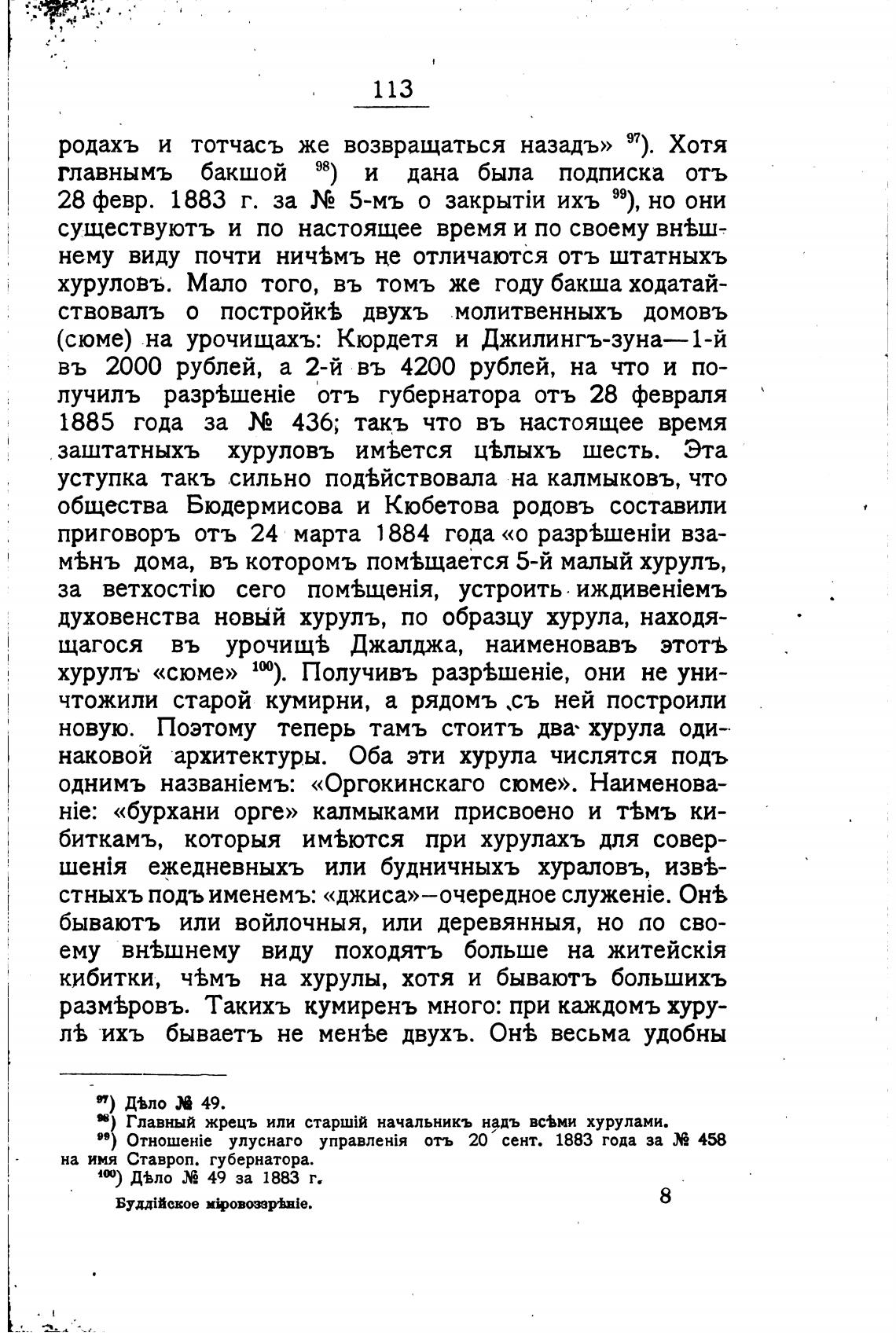 113

родахъ и тотчасъ же возвращаться назадъ» $^{97}$). Хотя главнымъ бакшой $^{98}$) и дана была подписка отъ 28 февр. 1883 г. за № 5-мъ о закрытіи ихъ $^{99}$), но они существуютъ и по настоящее время и по своему внѣшнему виду почти ничѣмъ не отличаются отъ штатныхъ хуруловъ. Мало того, въ томъ же году бакша ходатайствовалъ о постройкѣ двухъ молитвенныхъ домовъ (сюме) на урочищахъ: Кюрдетя и Джилингъ-зуна—1-й въ 2000 рублей, а 2-й въ 4200 рублей, на что и получилъ разрѣшеніе отъ губернатора отъ 28 февраля 1885 года за № 436; такъ что въ настоящее время заштатныхъ хуруловъ имѣется цѣлыхъ шесть. Эта уступка такъ сильно подѣйствовала на калмыковъ, что общества Бюдермисова и Кюбетова родовъ составили приговоръ отъ 24 марта 1884 года «о разрѣшеніи взамѣнъ дома, въ которомъ помѣщается 5-й малый хурулъ, за ветхостію сего помѣщенія, устроить иждивеніемъ духовенства новый хурулъ, по образцу хурула, находящагося въ урочищѣ Джалджа, наименовавъ этотъ хурулъ «сюме» $^{100}$). Получивъ разрѣшеніе, они не уничтожили старой кумирни, а рядомъ съ ней построили новую. Поэтому теперь тамъ стоитъ два хурула одинаковой архитектуры. Оба эти хурула числятся подъ однимъ названіемъ: «Оргокинскаго сюме». Наименованіе: «бурхани орге» калмыками присвоено и тѣмъ кибиткамъ, которыя имѣются при хурулахъ для совершенія ежедневныхъ или будничныхъ хураловъ, извѣстныхъ подъ именемъ: «джиса»—очередное служеніе. Онѣ бываютъ или войлочныя, или деревянныя, но по своему внѣшнему виду походятъ больше на житейскія кибитки, чѣмъ на хурулы, хотя и бываютъ большихъ размѣровъ. Такихъ кумиренъ много: при каждомъ хурулѣ ихъ бываетъ не менѣе двухъ. Онѣ весьма удобны

$^{97}$) Дѣло № 49.
$^{98}$) Главный жрецъ или старшій начальникъ надъ всѣми хурулами.
$^{99}$) Отношеніе улуснаго управленія отъ 20 сент. 1883 года за № 458 на имя Ставроп. губернатора.
$^{100}$) Дѣло № 49 за 1883 г.

Буддійское міровоззрѣніе. 8